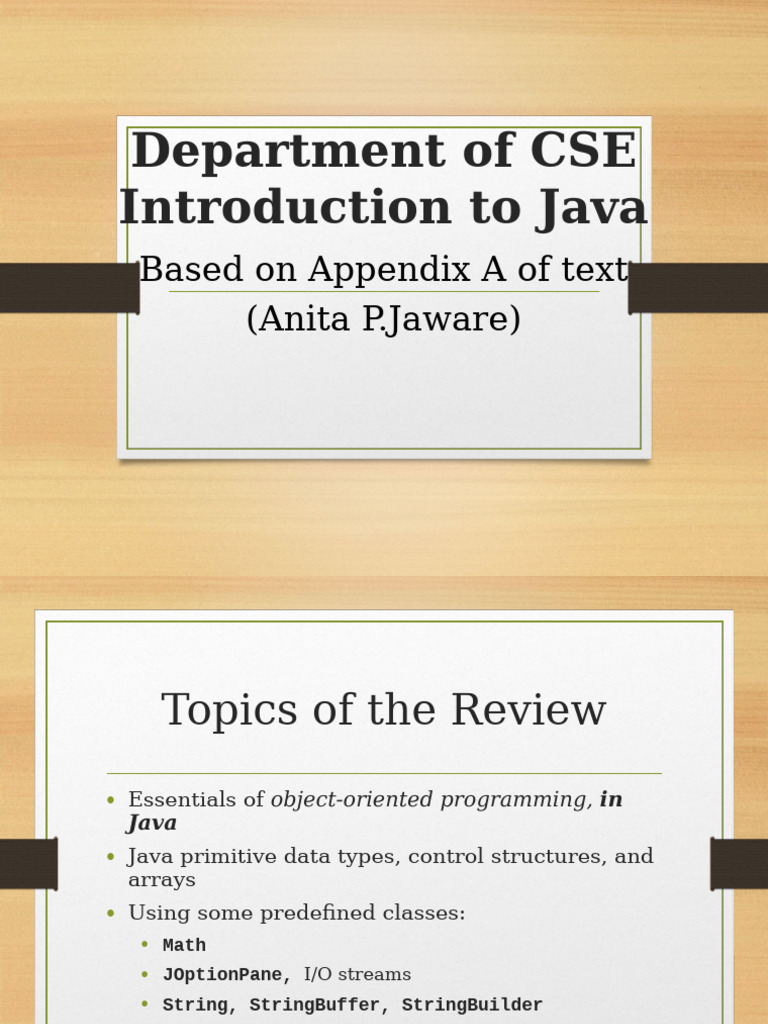 Department of CSE
Introduction to Java

Based on Appendix A of text
(Anita P.Jaware)

Topics of the Review

• Essentials of object-oriented programming, in Java
• Java primitive data types, control structures, and arrays
• Using some predefined classes:
• Math
• JOptionPane, I/O streams
• String, StringBuffer, StringBuilder